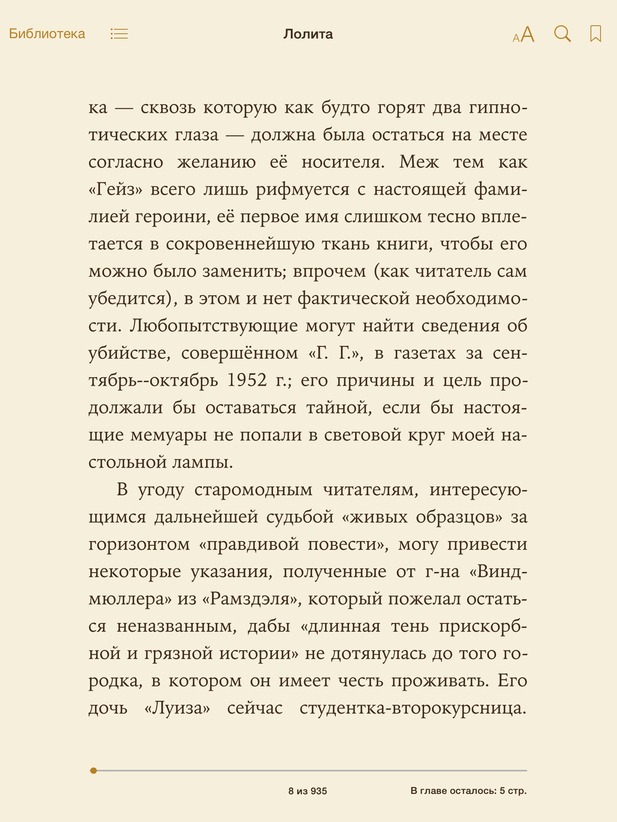 Библиотека

Лолита

AA

ка — сквозь которую как будто горят два гипнотических глаза — должна была остаться на месте согласно желанию её носителя. Меж тем как «Гейз» всего лишь рифмуется с настоящей фамилией героини, её первое имя слишком тесно вплетается в сокровеннейшую ткань книги, чтобы его можно было заменить; впрочем (как читатель сам убедится), в этом и нет фактической необходимости. Любопытствующие могут найти сведения об убийстве, совершённом «Г. Г.», в газетах за сентябрь--октябрь 1952 г.; его причины и цель продолжали бы оставаться тайной, если бы настоящие мемуары не попали в световой круг моей настольной лампы.

В угоду старомодным читателям, интересующимся дальнейшей судьбой «живых образцов» за горизонтом «правдивой повести», могу привести некоторые указания, полученные от г-на «Виндмюллера» из «Рамздэля», который пожелал остаться неназванным, дабы «длинная тень прискорбной и грязной истории» не дотянулась до того городка, в котором он имеет честь проживать. Его дочь «Луиза» сейчас студентка-второкурсница.

8 из 935

В главе осталось: 5 стр.